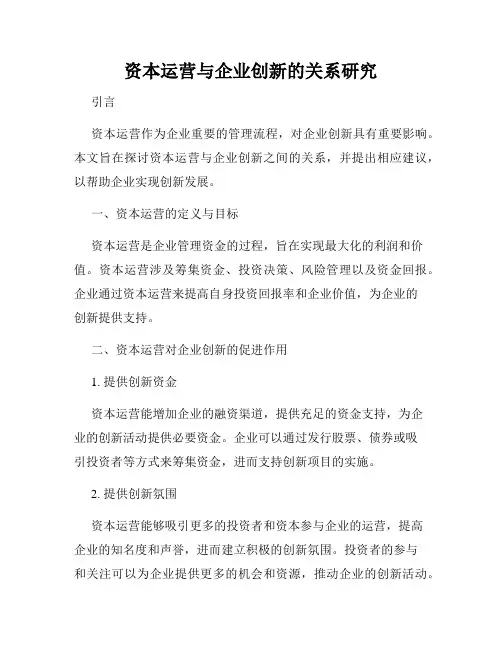 资本运营与企业创新的关系研究

引言

资本运营作为企业重要的管理流程，对企业创新具有重要影响。本文旨在探讨资本运营与企业创新之间的关系，并提出相应建议，以帮助企业实现创新发展。

一、资本运营的定义与目标

资本运营是企业管理资金的过程，旨在实现最大化的利润和价值。资本运营涉及筹集资金、投资决策、风险管理以及资金回报。企业通过资本运营来提高自身投资回报率和企业价值，为企业的创新提供支持。

二、资本运营对企业创新的促进作用

1. 提供创新资金

资本运营能增加企业的融资渠道，提供充足的资金支持，为企业的创新活动提供必要资金。企业可以通过发行股票、债券或吸引投资者等方式来筹集资金，进而支持创新项目的实施。

2. 提供创新氛围

资本运营能够吸引更多的投资者和资本参与企业的运营，提高企业的知名度和声誉，进而建立积极的创新氛围。投资者的参与和关注可以为企业提供更多的机会和资源，推动企业的创新活动。